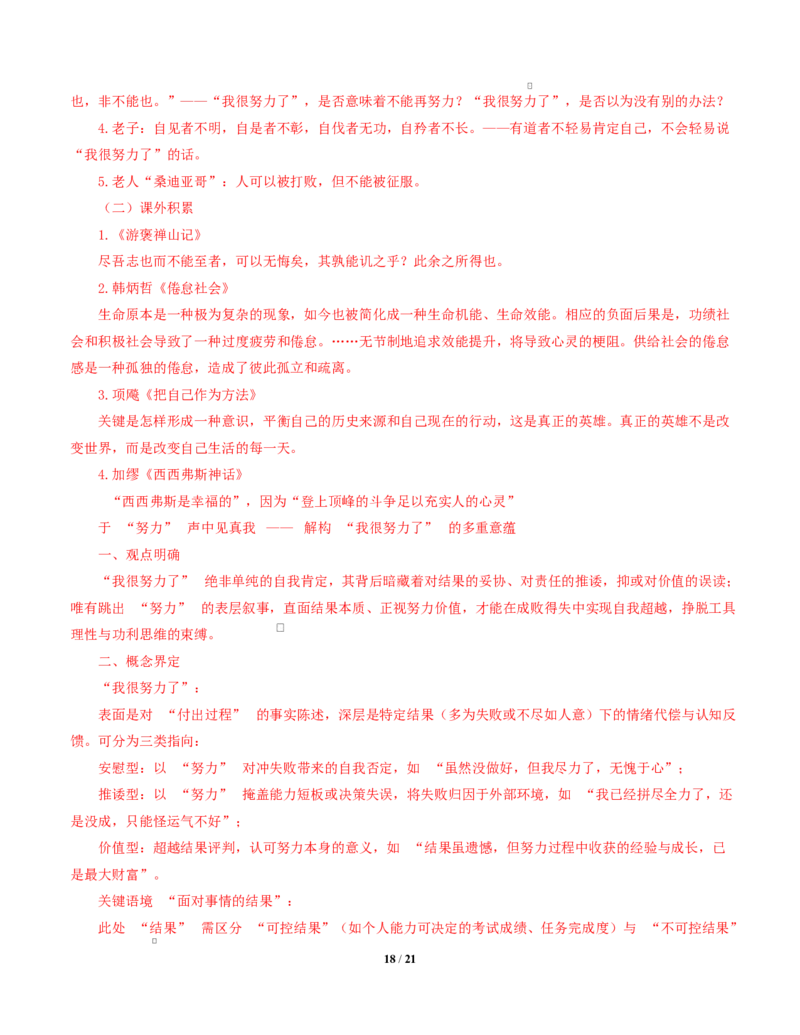 也，非不能也。”——“我很努力了”，是否意味着不能再努力？“我很努力了”，是否以为没有别的办法？

4.老子：自见者不明，自是者不彰，自伐者无功，自矜者不长。——有道者不轻易肯定自己，不会轻易说“我很努力了”的话。

5.老人“桑迪亚哥”：人可以被打败，但不能被征服。

（二）课外积累

1.《游褒禅山记》

尽吾志也而不能至者，可以无悔矣，其孰能讥之乎？此余之所得也。

2.韩炳哲《倦怠社会》

生命原本是一种极为复杂的现象，如今也被简化成一种生命机能、生命效能。相应的负面后果是，功绩社会和积极社会导致了一种过度疲劳和倦怠。……无节制地追求效能提升，将导致心灵的梗阻。供给社会的倦怠感是一种孤独的倦怠，造成了彼此孤立和疏离。

3.项飚《把自己作为方法》

关键是怎样形成一种意识，平衡自己的历史来源和自己现在的行动，这是真正的英雄。真正的英雄不是改变世界，而是改变自己生活的每一天。

4.加缪《西西弗斯神话》

“西西弗斯是幸福的”，因为“登上顶峰的斗争足以充实人的心灵”

于 “努力” 声中见真我 —— 解构 “我很努力了” 的多重意蕴

一、观点明确

“我很努力了” 绝非单纯的自我肯定，其背后暗藏着对结果的妥协、对责任的推诿，抑或对价值的误读；唯有跳出 “努力” 的表层叙事，直面结果本质、正视努力价值，才能在成败得失中实现自我超越，挣脱工具理性与功利思维的束缚。

二、概念界定

“我很努力了”：

表面是对 “付出过程” 的事实陈述，深层是特定结果（多为失败或不尽如人意）下的情绪代偿与认知反馈。可分为三类指向：

安慰型：以 “努力” 对冲失败带来的自我否定，如 “虽然没做好，但我尽力了，无愧于心”；

推诿型：以 “努力” 掩盖能力短板或决策失误，将失败归因于外部环境，如 “我已经拼尽全力了，还是没成，只能怪运气不好”；

价值型：超越结果评判，认可努力本身的意义，如 “结果虽遗憾，但努力过程中收获的经验与成长，已是最大财富”。

关键语境 “面对事情的结果”：

此处 “结果” 需区分 “可控结果”（如个人能力可决定的考试成绩、任务完成度）与 “不可控结果”

18 / 21